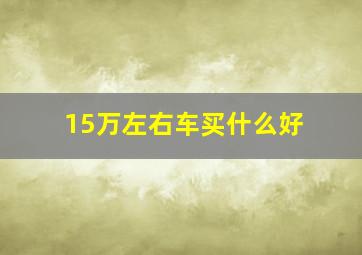 15万左右车买什么好